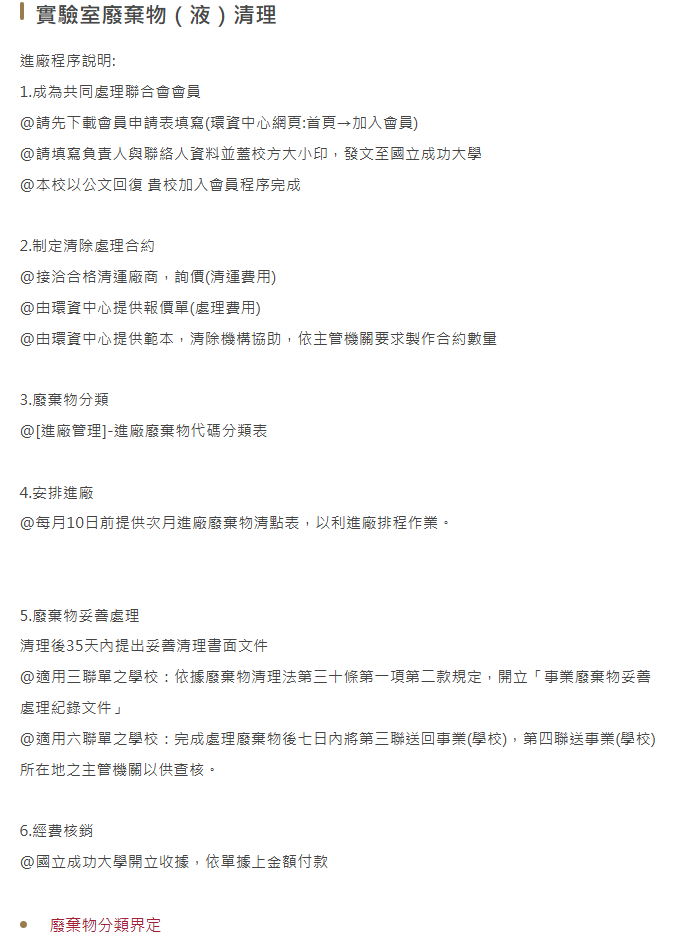 實驗室廢棄物（液）清理

進廠程序說明:

1.成為共同處理聯合會會員

@請先下載會員申請表填寫(環資中心網頁:首頁→加入會員)

@請填寫負責人與聯絡人資料並蓋校方大小印，發文至國立成功大學

@本校以公文回復 貴校加入會員程序完成

2.制定清除處理合約

@接洽合格清運廠商，詢價(清運費用)

@由環資中心提供報價單(處理費用)

@由環資中心提供範本，清除機構協助，依主管機關要求製作合約數量

3.廢棄物分類

@[進廠管理]-進廠廢棄物代碼分類表

4.安排進廠

@每月10日前提供次月進廠廢棄物清點表，以利進廠排程作業。

5.廢棄物妥善處理

清理後35天內提出妥善清理書面文件

@適用三聯單之學校：依據廢棄物清理法第三十條第一項第二款規定，開立「事業廢棄物妥善處理紀錄文件」

@適用六聯單之學校：完成處理廢棄物後七日內將第三聯送回事業(學校)，第四聯送事業(學校)所在地之主管機關以供查核。

6.經費核銷

@國立成功大學開立收據，依單據上金額付款

廢棄物分類界定